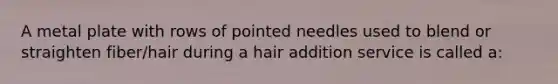 A metal plate with rows of pointed needles used to blend or straighten fiber/hair during a hair addition service is called a: